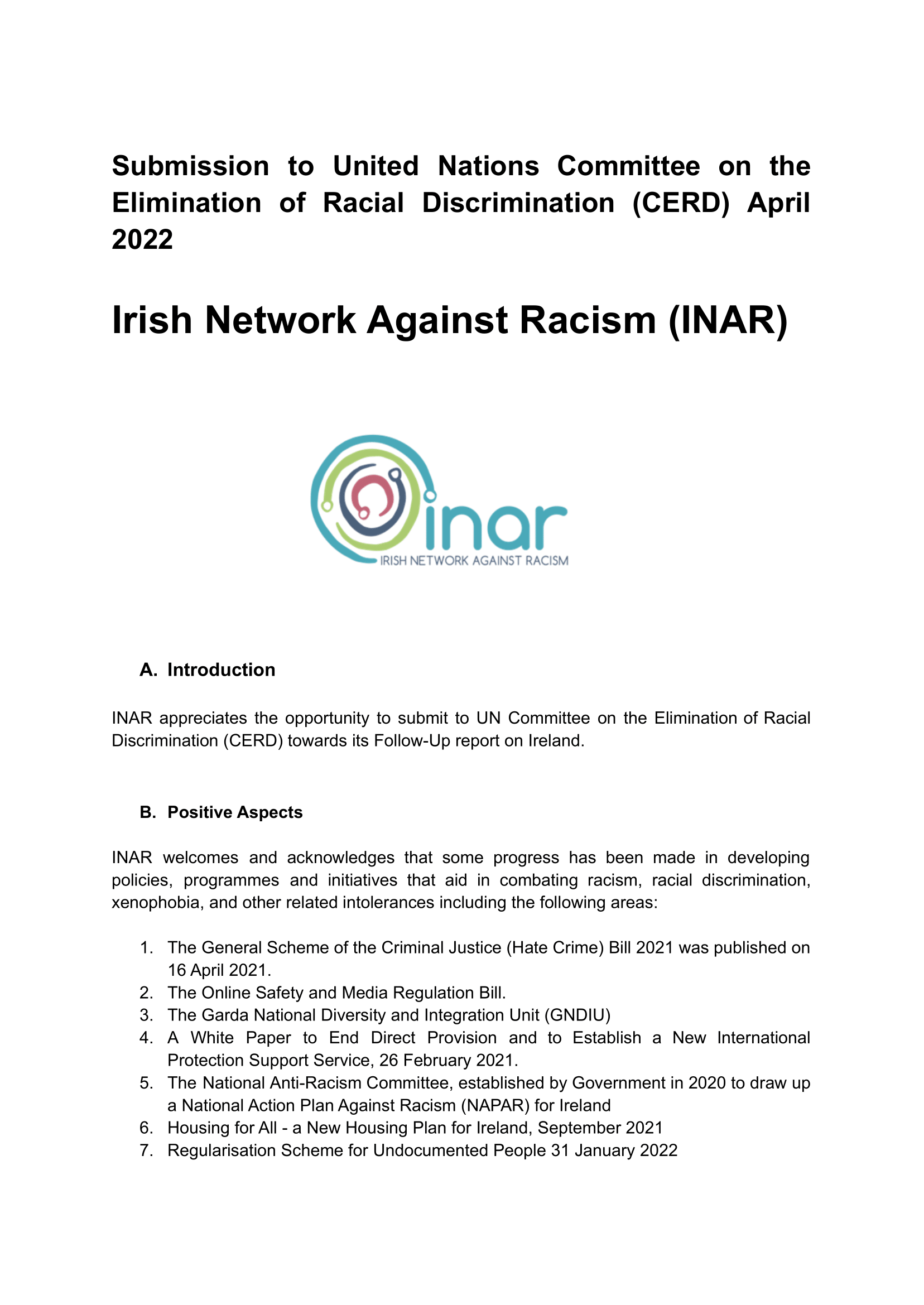 Submission to United Nations Committee on the Elimination of Racial Discrimination (CERD) April 2022

Irish Network Against Racism (INAR)

inar
IRISH NETWORK AGAINST RACISM

A. Introduction

INAR appreciates the opportunity to submit to UN Committee on the Elimination of Racial Discrimination (CERD) towards its Follow-Up report on Ireland.

B. Positive Aspects

INAR welcomes and acknowledges that some progress has been made in developing policies, programmes and initiatives that aid in combating racism, racial discrimination, xenophobia, and other related intolerances including the following areas:

1. The General Scheme of the Criminal Justice (Hate Crime) Bill 2021 was published on 16 April 2021.
2. The Online Safety and Media Regulation Bill.
3. The Garda National Diversity and Integration Unit (GNDIU)
4. A White Paper to End Direct Provision and to Establish a New International Protection Support Service, 26 February 2021.
5. The National Anti-Racism Committee, established by Government in 2020 to draw up a National Action Plan Against Racism (NAPAR) for Ireland
6. Housing for All - a New Housing Plan for Ireland, September 2021
7. Regularisation Scheme for Undocumented People 31 January 2022